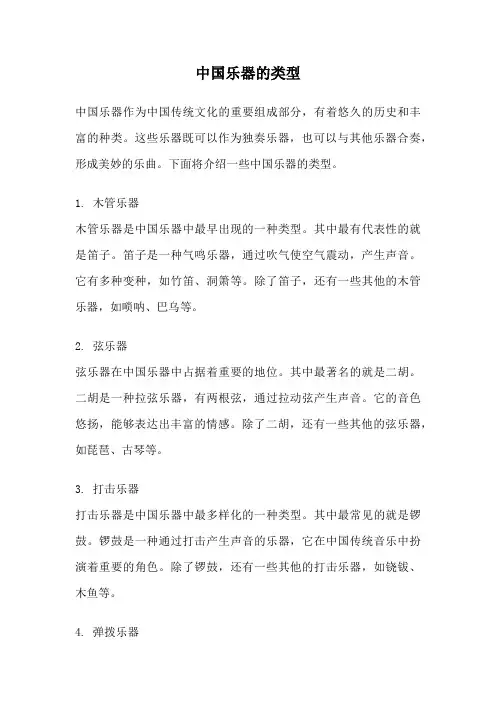 中国乐器的类型

中国乐器作为中国传统文化的重要组成部分，有着悠久的历史和丰富的种类。这些乐器既可以作为独奏乐器，也可以与其他乐器合奏，形成美妙的乐曲。下面将介绍一些中国乐器的类型。

1. 木管乐器
木管乐器是中国乐器中最早出现的一种类型。其中最有代表性的就是笛子。笛子是一种气鸣乐器，通过吹气使空气震动，产生声音。它有多种变种，如竹笛、洞箫等。除了笛子，还有一些其他的木管乐器，如唢呐、巴乌等。

2. 弦乐器
弦乐器在中国乐器中占据着重要的地位。其中最著名的就是二胡。二胡是一种拉弦乐器，有两根弦，通过拉动弦产生声音。它的音色悠扬，能够表达出丰富的情感。除了二胡，还有一些其他的弦乐器，如琵琶、古琴等。

3. 打击乐器
打击乐器是中国乐器中最多样化的一种类型。其中最常见的就是锣鼓。锣鼓是一种通过打击产生声音的乐器，它在中国传统音乐中扮演着重要的角色。除了锣鼓，还有一些其他的打击乐器，如铙钹、木鱼等。

4. 弹拨乐器